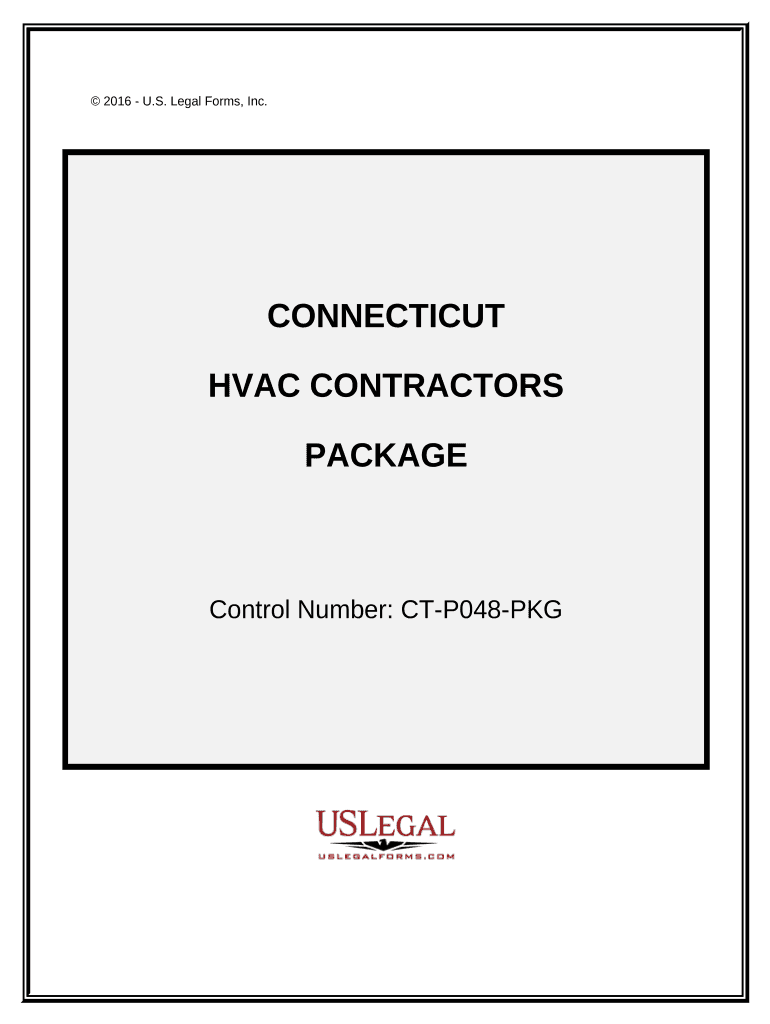 © 2016 - U.S. Legal Forms, Inc.

CONNECTICUT

HVAC CONTRACTORS

PACKAGE

Control Number: CT-P048-PKG

USLEGAL
USLEGALFORMS.COM